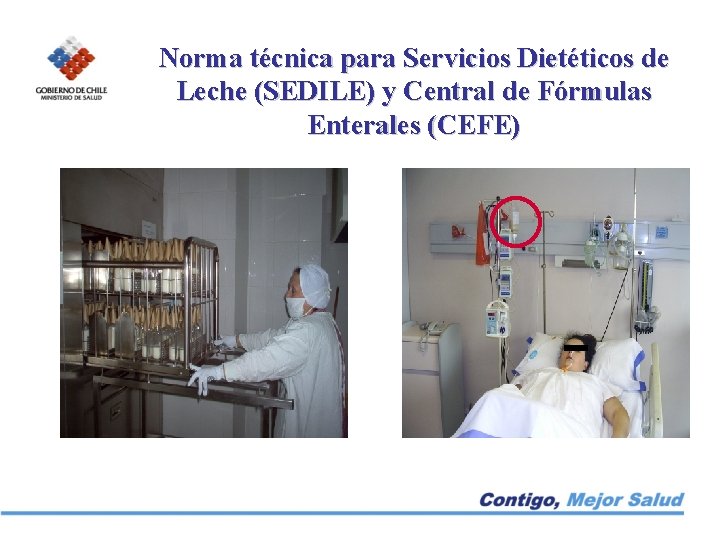 GOBIERNO DE CHILE
MINISTERIO DE SALUD

Norma técnica para Servicios Dietéticos de Leche (SEDILE) y Central de Fórmulas Enterales (CEFE)

Contigo, Mejor Salud